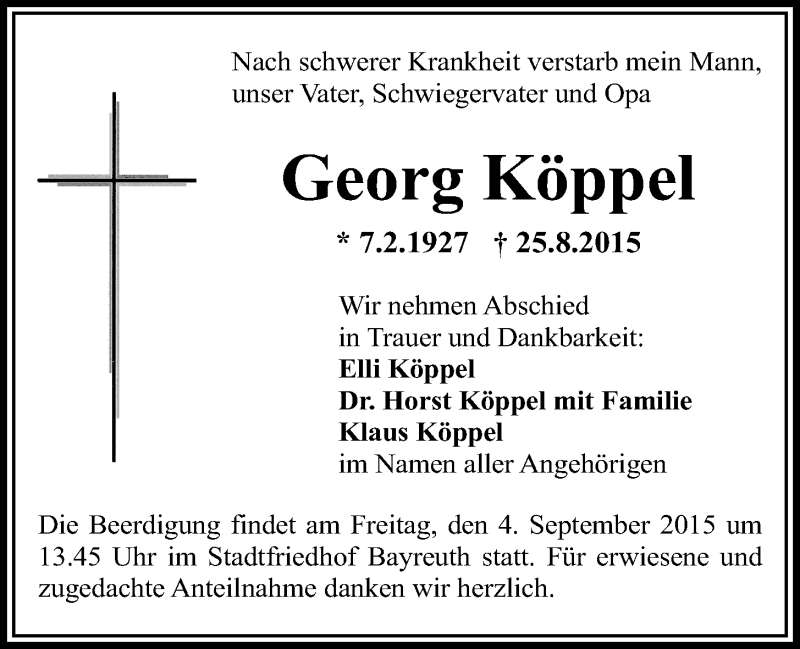 Nach schwerer Krankheit verstarb mein Mann, unser Vater, Schwiegervater und Opa

Georg Köppel

* 7.2.1927 † 25.8.2015

Wir nehmen Abschied
in Trauer und Dankbarkeit:
Elli Köppel
Dr. Horst Köppel mit Familie
Klaus Köppel
im Namen aller Angehörigen

Die Beerdigung findet am Freitag, den 4. September 2015 um 13.45 Uhr im Stadtfriedhof Bayreuth statt. Für erwiesene und zugedachte Anteilnahme danken wir herzlich.